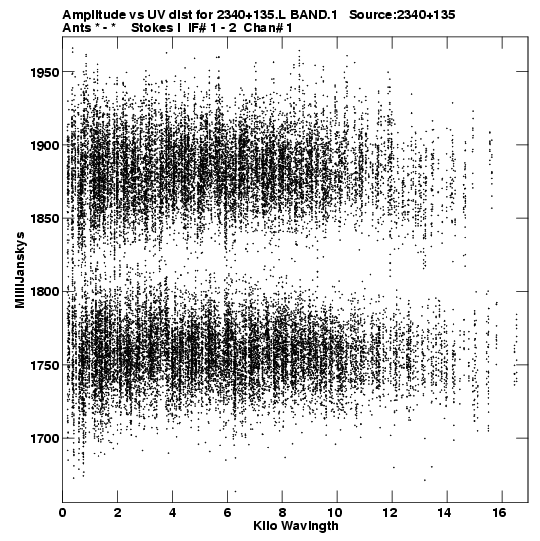 Amplitude vs UV dist for 2340+135.L BAND.1 Source:2340+135
Ants * - * Stokes I IF# 1 - 2 Chan# 1

MilliJanskys

1950
1900
1850
1800
1750
1700

0 2 4 6 8 10 12 14 16

Kilo Wavlngth